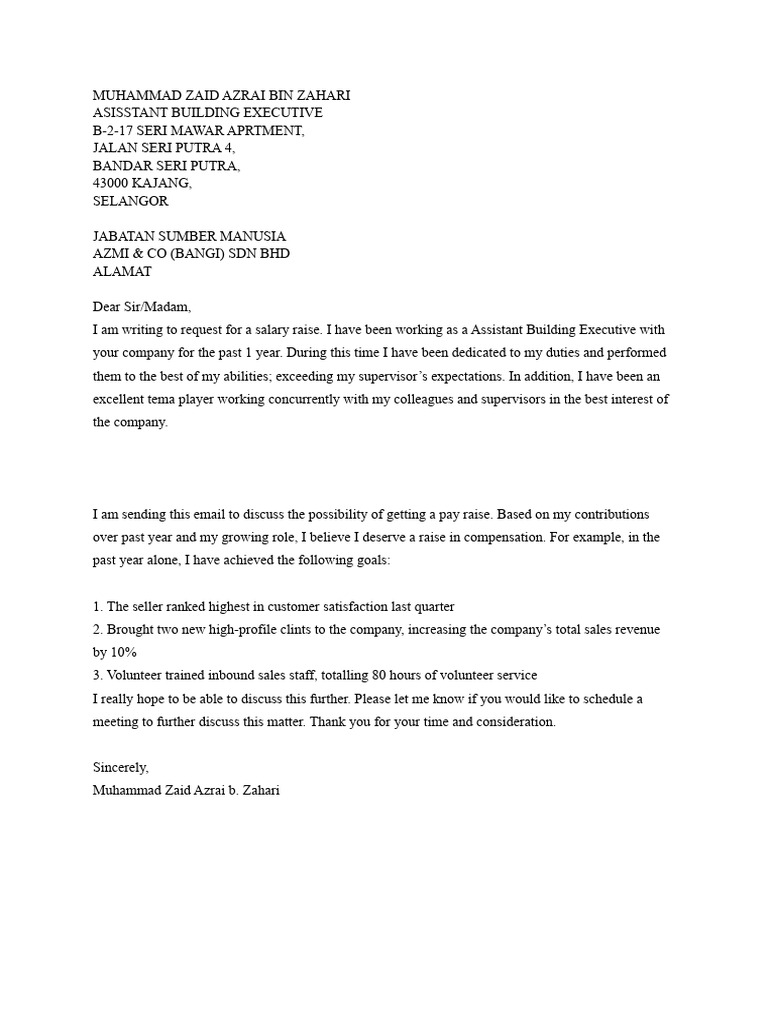 MUHAMMAD ZAID AZRAI BIN ZAHARI
ASISSTANT BUILDING EXECUTIVE
B-2-17 SERI MAWAR APRTMENT,
JALAN SERI PUTRA 4,
BANDAR SERI PUTRA,
43000 KAJANG,
SELANGOR

JABATAN SUMBER MANUSIA
AZMI & CO (BANGI) SDN BHD
ALAMAT

Dear Sir/Madam,
I am writing to request for a salary raise. I have been working as a Assistant Building Executive with your company for the past 1 year. During this time I have been dedicated to my duties and performed them to the best of my abilities; exceeding my supervisor's expectations. In addition, I have been an excellent tema player working concurrently with my colleagues and supervisors in the best interest of the company.

I am sending this email to discuss the possibility of getting a pay raise. Based on my contributions over past year and my growing role, I believe I deserve a raise in compensation. For example, in the past year alone, I have achieved the following goals:

1. The seller ranked highest in customer satisfaction last quarter
2. Brought two new high-profile clints to the company, increasing the company's total sales revenue by 10%
3. Volunteer trained inbound sales staff, totalling 80 hours of volunteer service
I really hope to be able to discuss this further. Please let me know if you would like to schedule a meeting to further discuss this matter. Thank you for your time and consideration.

Sincerely,
Muhammad Zaid Azrai b. Zahari